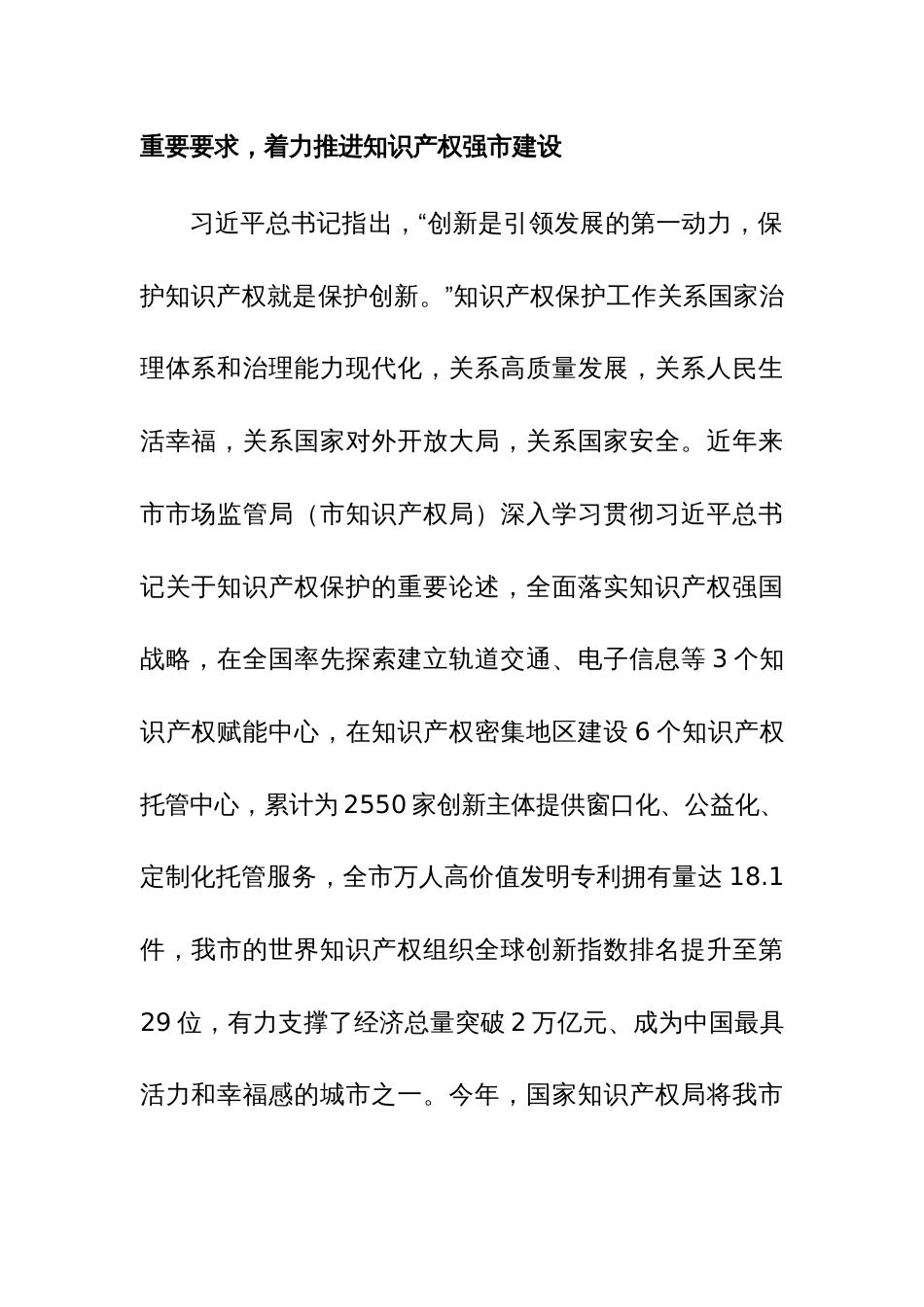 重要要求，着力推进知识产权强市建设

习近平总书记指出，“创新是引领发展的第一动力，保护知识产权就是保护创新。”知识产权保护工作关系国家治理体系和治理能力现代化，关系高质量发展，关系人民生活幸福，关系国家对外开放大局，关系国家安全。近年来市市场监管局（市知识产权局）深入学习贯彻习近平总书记关于知识产权保护的重要论述，全面落实知识产权强国战略，在全国率先探索建立轨道交通、电子信息等 3 个知识产权赋能中心，在知识产权密集地区建设 6 个知识产权托管中心，累计为 2550 家创新主体提供窗口化、公益化、定制化托管服务，全市万人高价值发明专利拥有量达 18.1 件，我市的世界知识产权组织全球创新指数排名提升至第 29 位，有力支撑了经济总量突破 2 万亿元、成为中国最具活力和幸福感的城市之一。今年，国家知识产权局将我市